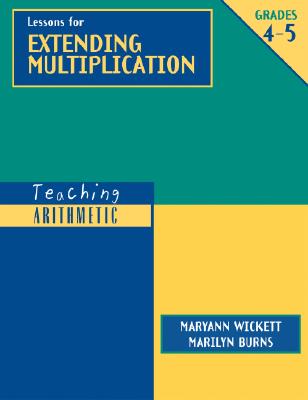 Lessons for
EXTENDING MULTIPLICATION

GRADES
4–5

Teaching
ARITHMETIC

MARYANN WICKETT
MARILYN BURNS